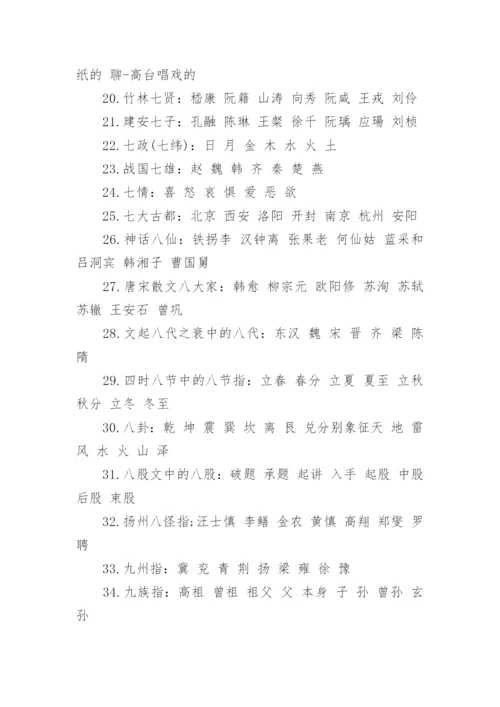 纸的 聊-高台唱戏的

20.竹林七贤：嵇康 阮籍 山涛 向秀 阮咸 王戎 刘伶

21.建安七子：孔融 陈琳 王粲 徐干 阮瑀 应玚 刘桢

22.七政(七纬)：日 月 金 木 水 火 土

23.战国七雄：赵 魏 韩 齐 秦 楚 燕

24.七情：喜 怒 哀 惧 爱 恶 欲

25.七大古都：北京 西安 洛阳 开封 南京 杭州 安阳

26.神话八仙：铁拐李 汉钟离 张果老 何仙姑 蓝采和 吕洞宾 韩湘子 曹国舅

27.唐宋散文八大家：韩愈 柳宗元 欧阳修 苏洵 苏轼 苏辙 王安石 曾巩

28.文起八代之衰中的八代：东汉 魏 宋 晋 齐 梁 陈 隋

29.四时八节中的八节指：立春 春分 立夏 夏至 立秋 秋分 立冬 冬至

30.八卦：乾 坤 震 巽 坎 离 艮 兑分别象征天 地 雷 风 水 火 山 泽

31.八股文中的八股：破题 承题 起讲 入手 起股 中股 后股 束股

32.扬州八怪指:汪士慎 李鳝 金农 黄慎 高翔 郑燮 罗聘

33.九州指：冀 兖 青 荆 扬 梁 雍 徐 豫

34.九族指：高祖 曾祖 祖父 父 本身 子 孙 曾孙 玄孙